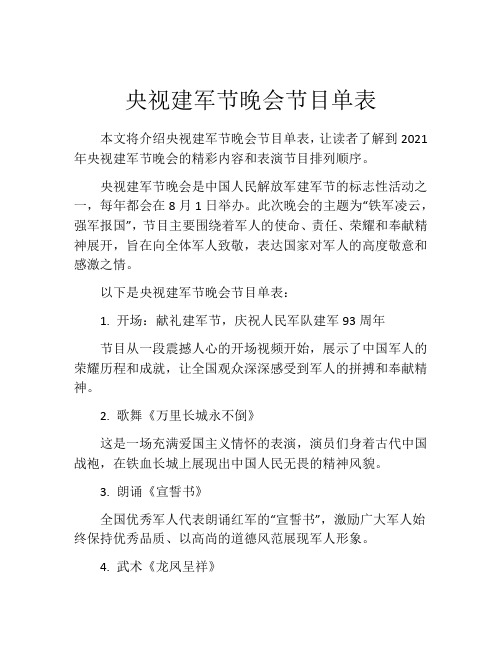 央视建军节晚会节目单表

本文将介绍央视建军节晚会节目单表，让读者了解到 2021 年央视建军节晚会的精彩内容和表演节目排列顺序。

央视建军节晚会是中国人民解放军建军节的标志性活动之一，每年都会在 8 月 1 日举办。此次晚会的主题为“铁军凌云，强军报国”，节目主要围绕着军人的使命、责任、荣耀和奉献精神展开，旨在向全体军人致敬，表达国家对军人的高度敬意和感激之情。

以下是央视建军节晚会节目单表：

1. 开场：献礼建军节，庆祝人民军队建军 93 周年

节目从一段震撼人心的开场视频开始，展示了中国军人的荣耀历程和成就，让全国观众深深感受到军人的拼搏和奉献精神。

2. 歌舞《万里长城永不倒》

这是一场充满爱国主义情怀的表演，演员们身着古代中国战袍，在铁血长城上展现出中国人民无畏的精神风貌。

3. 朗诵《宣誓书》

全国优秀军人代表朗诵红军的“宣誓书”，激励广大军人始终保持优秀品质、以高尚的道德风范展现军人形象。

4. 武术《龙凤呈祥》